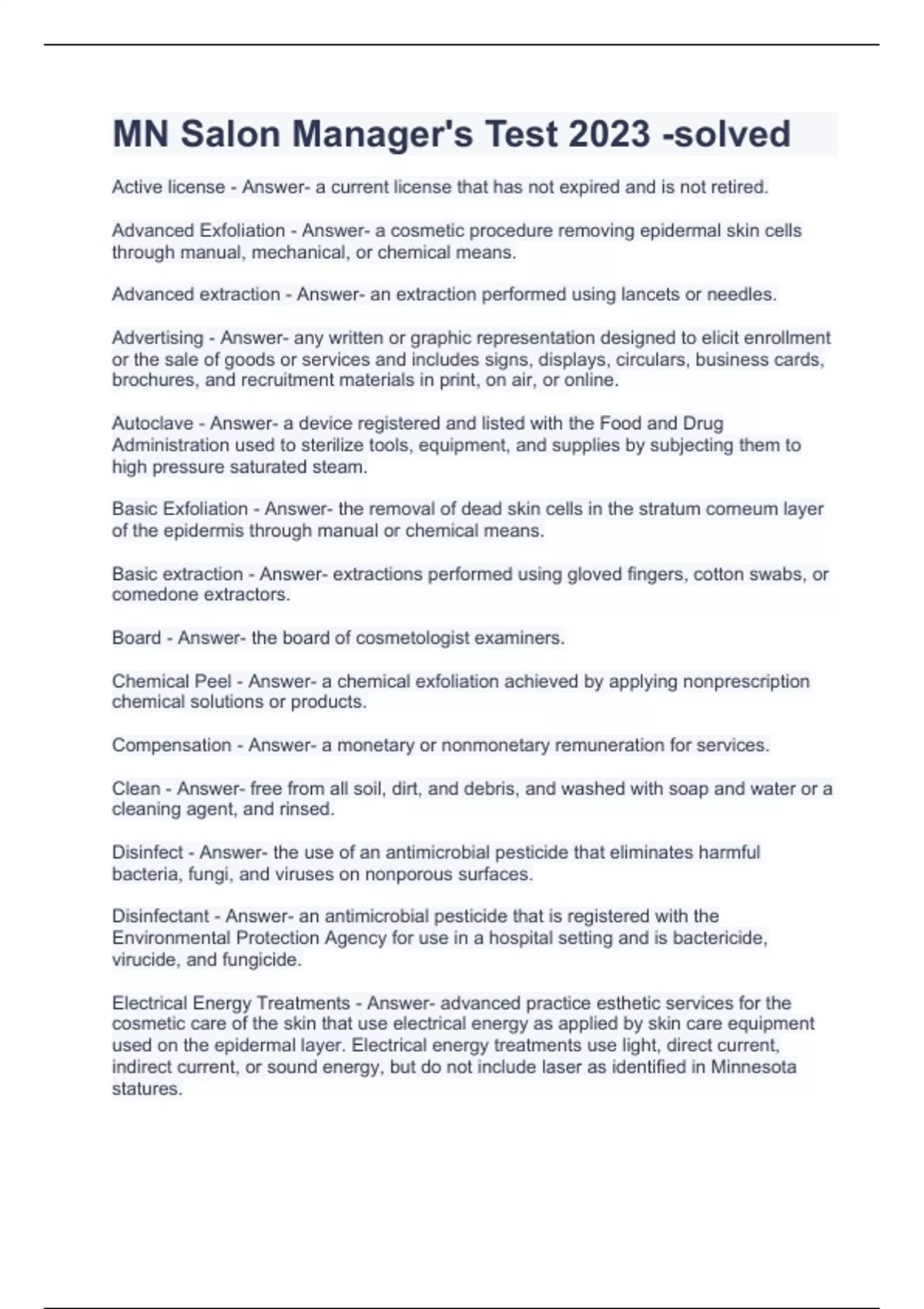 MN Salon Manager's Test 2023 -solved

Active license - Answer- a current license that has not expired and is not retired.

Advanced Exfoliation - Answer- a cosmetic procedure removing epidermal skin cells through manual, mechanical, or chemical means.

Advanced extraction - Answer- an extraction performed using lancets or needles.

Advertising - Answer- any written or graphic representation designed to elicit enrollment or the sale of goods or services and includes signs, displays, circulars, business cards, brochures, and recruitment materials in print, on air, or online.

Autoclave - Answer- a device registered and listed with the Food and Drug Administration used to sterilize tools, equipment, and supplies by subjecting them to high pressure saturated steam.

Basic Exfoliation - Answer- the removal of dead skin cells in the stratum corneum layer of the epidermis through manual or chemical means.

Basic extraction - Answer- extractions performed using gloved fingers, cotton swabs, or comedone extractors.

Board - Answer- the board of cosmetologist examiners.

Chemical Peel - Answer- a chemical exfoliation achieved by applying nonprescription chemical solutions or products.

Compensation - Answer- a monetary or nonmonetary remuneration for services.

Clean - Answer- free from all soil, dirt, and debris, and washed with soap and water or a cleaning agent, and rinsed.

Disinfect - Answer- the use of an antimicrobial pesticide that eliminates harmful bacteria, fungi, and viruses on nonporous surfaces.

Disinfectant - Answer- an antimicrobial pesticide that is registered with the Environmental Protection Agency for use in a hospital setting and is bactericide, virucide, and fungicide.

Electrical Energy Treatments - Answer- advanced practice esthetic services for the cosmetic care of the skin that use electrical energy as applied by skin care equipment used on the epidermal layer. Electrical energy treatments use light, direct current, indirect current, or sound energy, but do not include laser as identified in Minnesota statures.